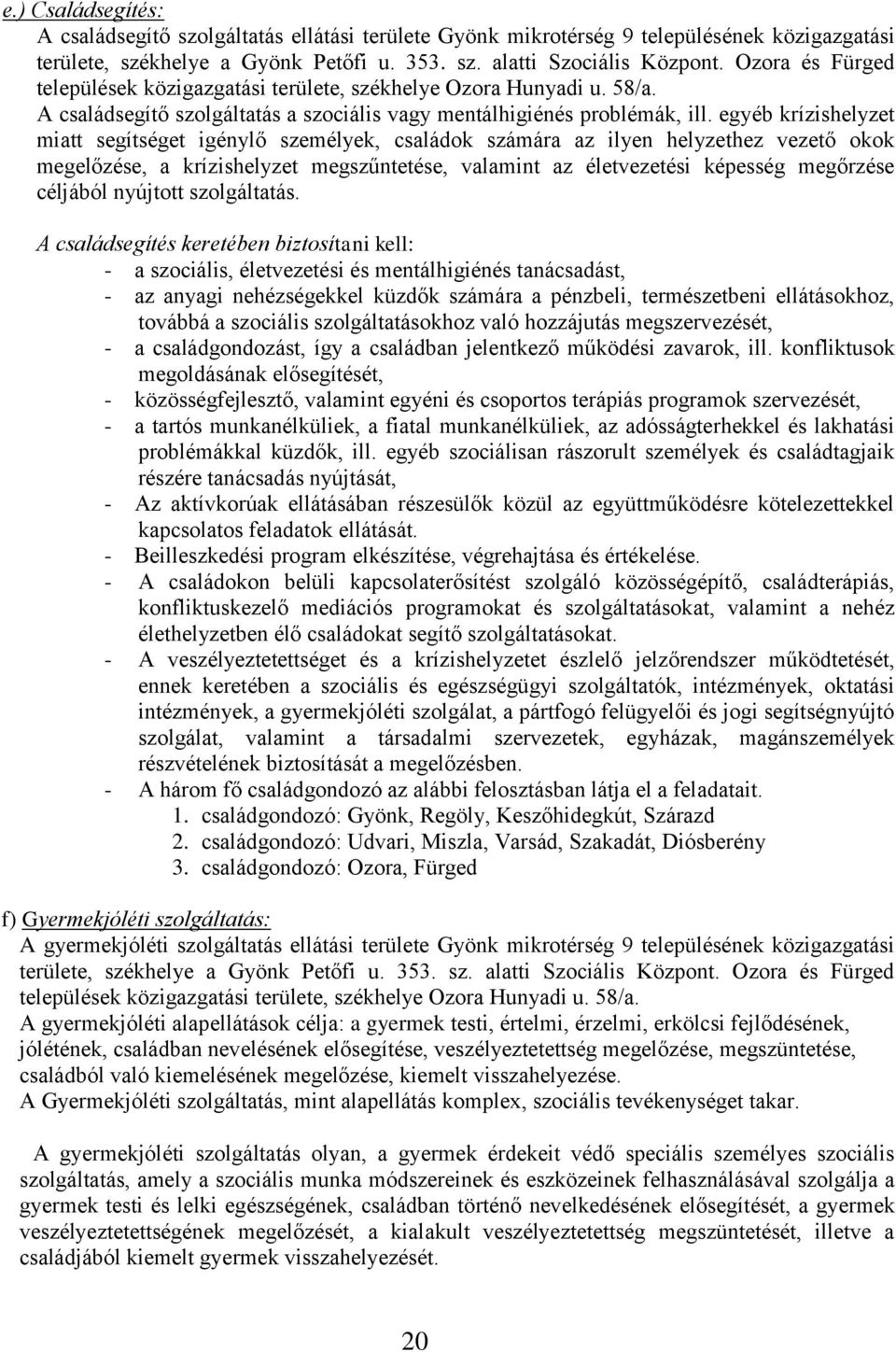 e.) Családsegítés:
A családsegítő szolgáltatás ellátási területe Gyönk mikrotérség 9 településének közigazgatási területe, székhelye a Gyönk Petőfi u. 353. sz. alatti Szociális Központ. Ozora és Fürged települések közigazgatási területe, székhelye Ozora Hunyadi u. 58/a.
A családsegítő szolgáltatás a szociális vagy mentálhigiénés problémák, ill. egyéb krízishelyzet miatt segítséget igénylő személyek, családok számára az ilyen helyzethez vezető okok megelőzése, a krízishelyzet megszűntetése, valamint az életvezetési képesség megőrzése céljából nyújtott szolgáltatás.

A családsegítés keretében biztosítani kell:
- a szociális, életvezetési és mentálhigiénés tanácsadást,
- az anyagi nehézségekkel küzdők számára a pénzbeli, természetbeni ellátásokhoz, továbbá a szociális szolgáltatásokhoz való hozzájutás megszervezését,
- a családgondozást, így a családban jelentkező működési zavarok, ill. konfliktusok megoldásának elősegítését,
- közösségfejlesztő, valamint egyéni és csoportos terápiás programok szervezését,
- a tartós munkanélküliek, a fiatal munkanélküliek, az adósságterhekkel és lakhatási problémákkal küzdők, ill. egyéb szociálisan rászorult személyek és családtagjaik részére tanácsadás nyújtását,
- Az aktívkorúak ellátásában részesülők közül az együttműködésre kötelezettekkel kapcsolatos feladatok ellátását.
- Beilleszkedési program elkészítése, végrehajtása és értékelése.
- A családokon belüli kapcsolaterősítést szolgáló közösségépítő, családterápiás, konfliktuskezelő mediációs programokat és szolgáltatásokat, valamint a nehéz élethelyzetben élő családokat segítő szolgáltatásokat.
- A veszélyeztetettséget és a krízishelyzetet észlelő jelzőrendszer működtetését, ennek keretében a szociális és egészségügyi szolgáltatók, intézmények, oktatási intézmények, a gyermekjóléti szolgálat, a pártfogó felügyelői és jogi segítségnyújtó szolgálat, valamint a társadalmi szervezetek, egyházak, magánszemélyek részvételének biztosítását a megelőzésben.
- A három fő családgondozó az alábbi felosztásban látja el a feladatait.
1. családgondozó: Gyönk, Regöly, Keszőhidegkút, Szárazd
2. családgondozó: Udvari, Miszla, Varsád, Szakadát, Diósberény
3. családgondozó: Ozora, Fürged

f) Gyermekjóléti szolgáltatás:
A gyermekjóléti szolgáltatás ellátási területe Gyönk mikrotérség 9 településének közigazgatási területe, székhelye a Gyönk Petőfi u. 353. sz. alatti Szociális Központ. Ozora és Fürged települések közigazgatási területe, székhelye Ozora Hunyadi u. 58/a.
A gyermekjóléti alapellátások célja: a gyermek testi, értelmi, érzelmi, erkölcsi fejlődésének, jólétének, családban nevelésének elősegítése, veszélyeztetettség megelőzése, megszüntetése, családból való kiemelésének megelőzése, kiemelt visszahelyezése.
A Gyermekjóléti szolgáltatás, mint alapellátás komplex, szociális tevékenységet takar.

A gyermekjóléti szolgáltatás olyan, a gyermek érdekeit védő speciális személyes szociális szolgáltatás, amely a szociális munka módszereinek és eszközeinek felhasználásával szolgálja a gyermek testi és lelki egészségének, családban történő nevelkedésének elősegítését, a gyermek veszélyeztetettségének megelőzését, a kialakult veszélyeztetettség megszüntetését, illetve a családjából kiemelt gyermek visszahelyezését.

20